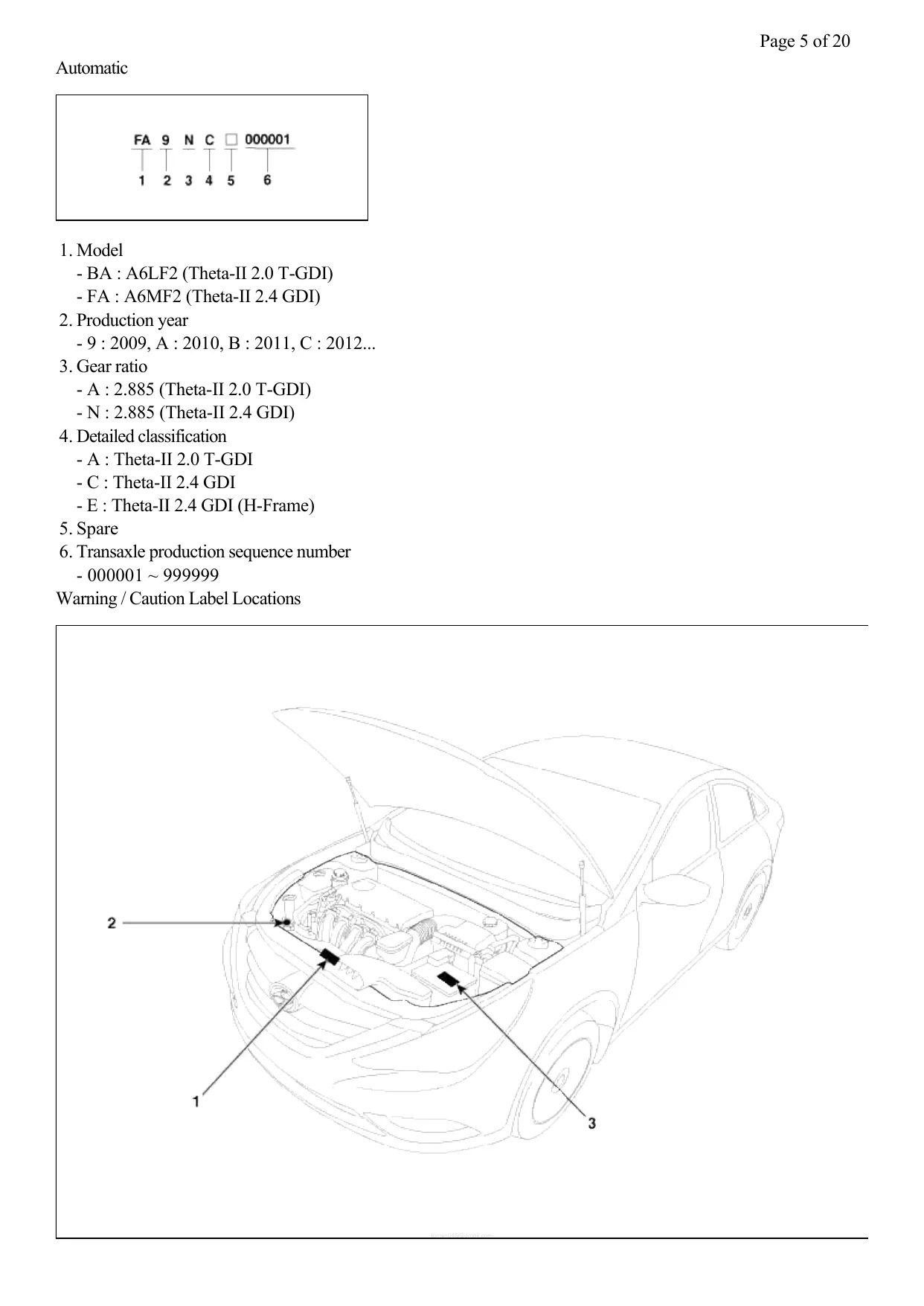 Page 5 of 20

Automatic

FA 9 N C □ 000001
1 2 3 4 5 6

1. Model
- BA : A6LF2 (Theta-II 2.0 T-GDI)
- FA : A6MF2 (Theta-II 2.4 GDI)
2. Production year
- 9 : 2009, A : 2010, B : 2011, C : 2012...
3. Gear ratio
- A : 2.885 (Theta-II 2.0 T-GDI)
- N : 2.885 (Theta-II 2.4 GDI)
4. Detailed classification
- A : Theta-II 2.0 T-GDI
- C : Theta-II 2.4 GDI
- E : Theta-II 2.4 GDI (H-Frame)
5. Spare
6. Transaxle production sequence number
- 000001 ~ 999999

Warning / Caution Label Locations

2
1
3